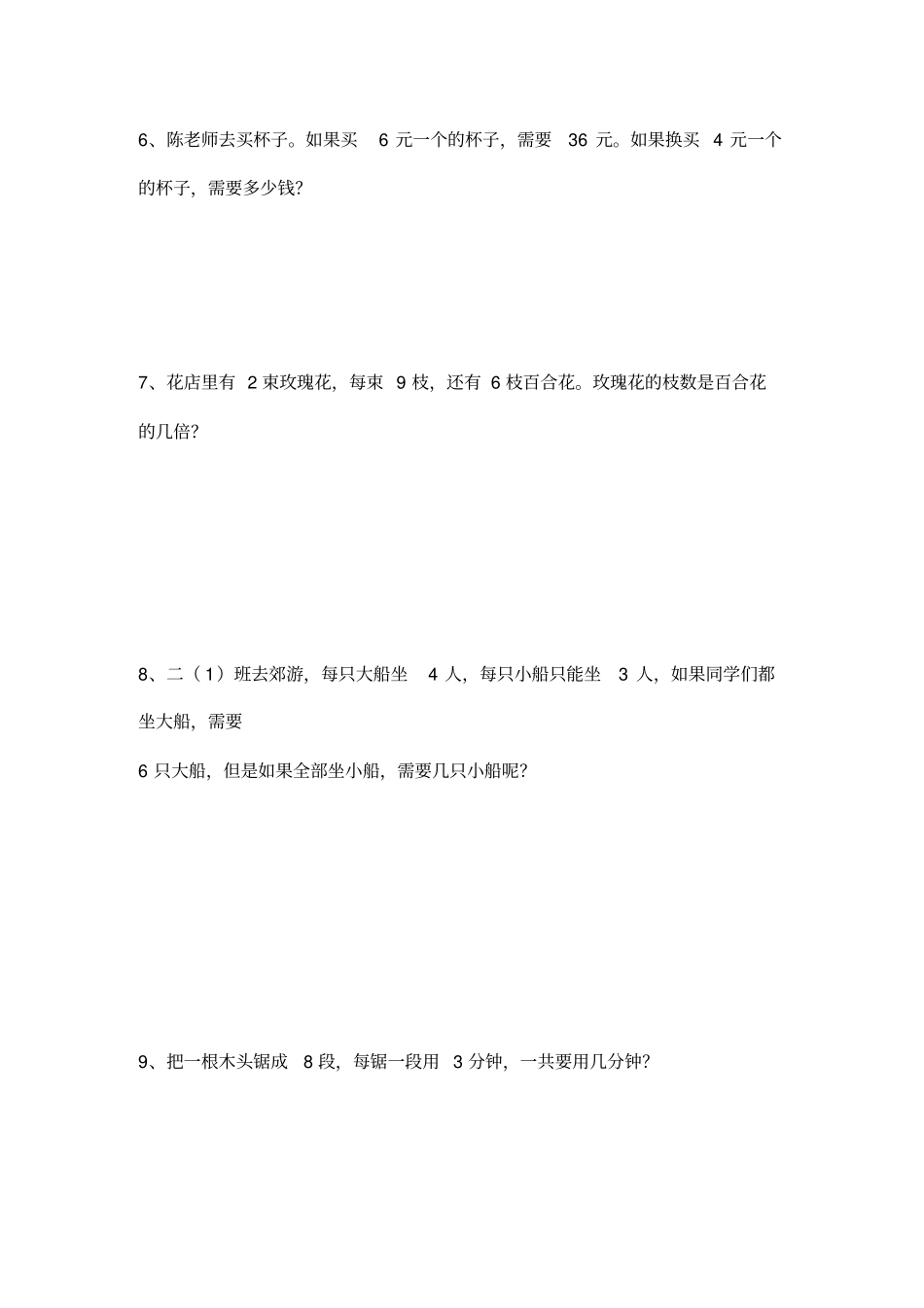 6、陈老师去买杯子。如果买 6 元一个的杯子，需要 36 元。如果换买 4 元一个的杯子，需要多少钱？

7、花店里有 2 束玫瑰花，每束 9 枝，还有 6 枝百合花。玫瑰花的枝数是百合花的几倍？

8、二（1）班去郊游，每只大船坐 4 人，每只小船只能坐 3 人，如果同学们都坐大船，需要

6 只大船，但是如果全部坐小船，需要几只小船呢？

9、把一根木头锯成 8 段，每锯一段用 3 分钟，一共要用几分钟？